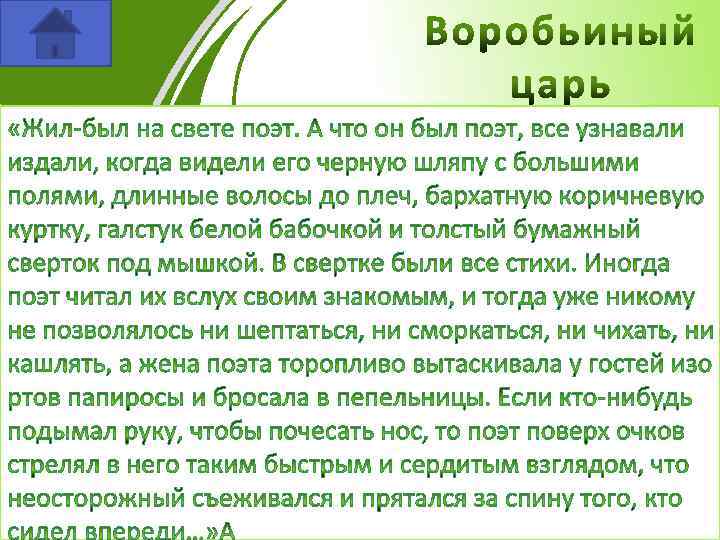 Воробьиный царь

«Жил-был на свете поэт. А что он был поэт, все узнавали издали, когда видели его черную шляпу с большими полями, длинные волосы до плеч, бархатную коричневую куртку, галстук белой бабочкой и толстый бумажный сверток под мышкой. В свертке были все стихи. Иногда поэт читал их вслух своим знакомым, и тогда уже никому не позволялось ни шептаться, ни сморкаться, ни чихать, ни кашлять, а жена поэта торопливо вытаскивала у гостей изо ртов папиросы и бросала в пепельницы. Если кто-нибудь подымал руку, чтобы почесать нос, то поэт поверх очков стрелял в него таким быстрым и сердитым взглядом, что неосторожный съеживался и прятался за спину того, кто сидел впереди...»А